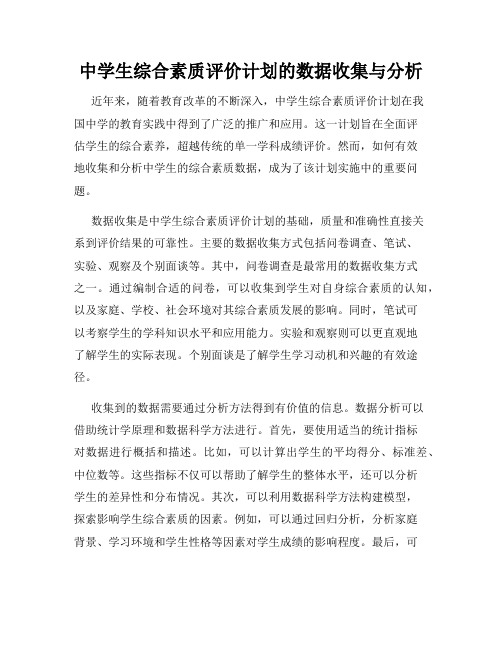 中学生综合素质评价计划的数据收集与分析

近年来，随着教育改革的不断深入，中学生综合素质评价计划在我国中学的教育实践中得到了广泛的推广和应用。这一计划旨在全面评估学生的综合素养，超越传统的单一学科成绩评价。然而，如何有效地收集和分析中学生的综合素质数据，成为了该计划实施中的重要问题。

数据收集是中学生综合素质评价计划的基础，质量和准确性直接关系到评价结果的可靠性。主要的数据收集方式包括问卷调查、笔试、实验、观察及个别面谈等。其中，问卷调查是最常用的数据收集方式之一。通过编制合适的问卷，可以收集到学生对自身综合素质的认知，以及家庭、学校、社会环境对其综合素质发展的影响。同时，笔试可以考察学生的学科知识水平和应用能力。实验和观察则可以更直观地了解学生的实际表现。个别面谈是了解学生学习动机和兴趣的有效途径。

收集到的数据需要通过分析方法得到有价值的信息。数据分析可以借助统计学原理和数据科学方法进行。首先，要使用适当的统计指标对数据进行概括和描述。比如，可以计算出学生的平均得分、标准差、中位数等。这些指标不仅可以帮助了解学生的整体水平，还可以分析学生的差异性和分布情况。其次，可以利用数据科学方法构建模型，探索影响学生综合素质的因素。例如，可以通过回归分析，分析家庭背景、学习环境和学生性格等因素对学生成绩的影响程度。最后，可